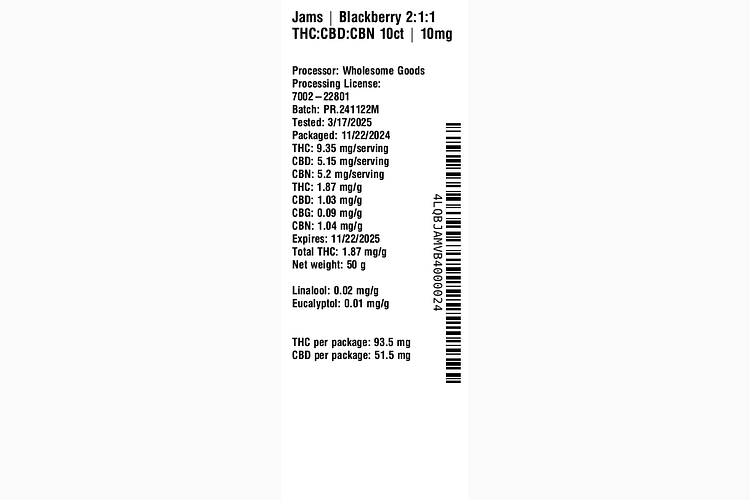 Jams | Blackberry 2:1:1
THC:CBD:CBN 10ct | 10mg

Processor: Wholesome Goods
Processing License:
7002 – 22801
Batch: PR.241122M
Tested: 3/17/2025
Packaged: 11/22/2024
THC: 9.35 mg/serving
CBD: 5.15 mg/serving
CBN: 5.2 mg/serving
THC: 1.87 mg/g
CBD: 1.03 mg/g
CBG: 0.09 mg/g
CBN: 1.04 mg/g
Expires: 11/22/2025
Total THC: 1.87 mg/g
Net weight: 50 g

Linalool: 0.02 mg/g
Eucalyptol: 0.01 mg/g

THC per package: 93.5 mg
CBD per package: 51.5 mg

4LQBJAMVB4000024